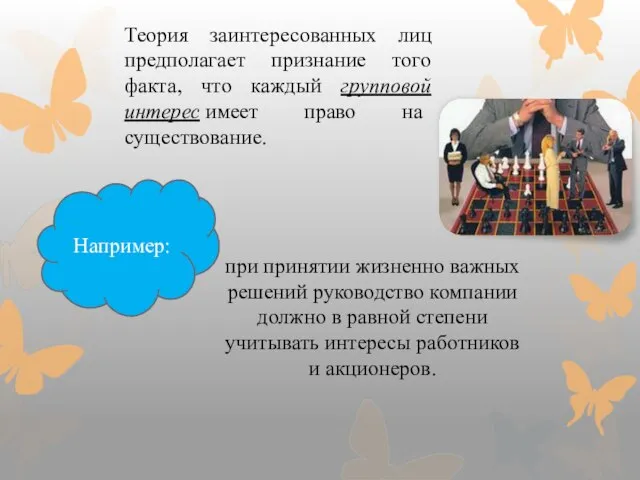 Теория заинтересованных лиц предполагает признание того факта, что каждый групповой интерес имеет право на существование.

Например:

при принятии жизненно важных решений руководство компании должно в равной степени учитывать интересы работников и акционеров.